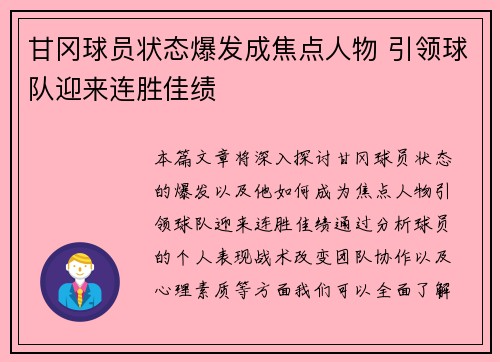 甘冈球员状态爆发成焦点人物 引领球队迎来连胜佳绩

本篇文章将深入探讨甘冈球员状态的爆发以及他如何成为焦点人物引领球队迎来连胜佳绩通过分析球员的个人表现战术改变团队协作以及心理素质等方面我们可以全面了解